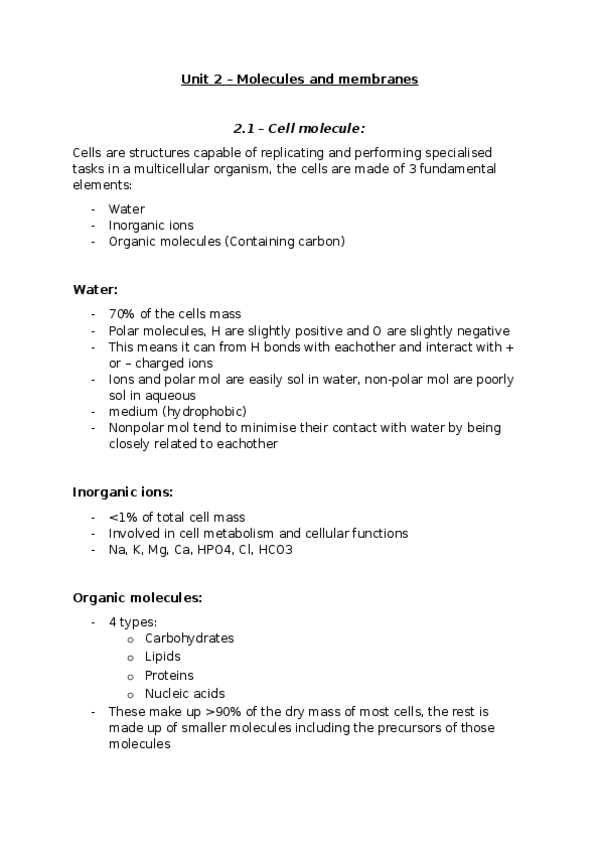 Unit 2 – Molecules and membranes

2.1 – Cell molecule:

Cells are structures capable of replicating and performing specialised tasks in a multicellular organism, the cells are made of 3 fundamental elements:

- Water
- Inorganic ions
- Organic molecules (Containing carbon)

Water:

- 70% of the cells mass
- Polar molecules, H are slightly positive and O are slightly negative
- This means it can from H bonds with eachother and interact with + or – charged ions
- Ions and polar mol are easily sol in water, non-polar mol are poorly sol in aqueous
- medium (hydrophobic)
- Nonpolar mol tend to minimise their contact with water by being closely related to eachother

Inorganic ions:

- <1% of total cell mass
- Involved in cell metabolism and cellular functions
- Na, K, Mg, Ca, HPO4, Cl, HCO3

Organic molecules:

- 4 types:
  o Carbohydrates
  o Lipids
  o Proteins
  o Nucleic acids
- These make up >90% of the dry mass of most cells, the rest is made up of smaller molecules including the precursors of those molecules